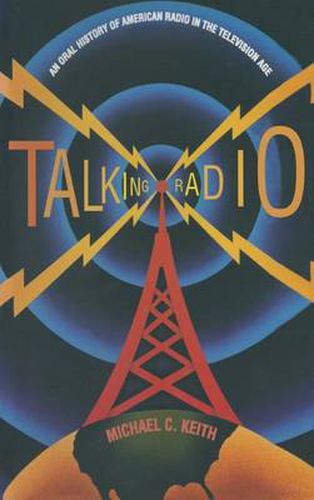 AN ORAL HISTORY OF AMERICAN RADIO IN THE TELEVISION AGE

TALKING RADIO

MICHAEL C. KEITH